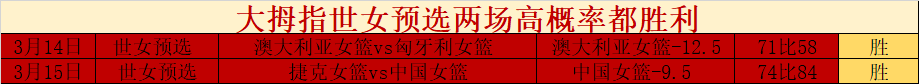 大拇指世女预选两场高概率都胜利

| 3月14日 | 世女预选 | 澳大利亚女篮vs匈牙利女篮 | 澳大利亚女篮-12.5 | 71比58 | 胜 |
|---|---|---|---|---|---|
| 3月15日 | 世女预选 | 捷克女篮vs中国女篮 | 中国女篮-9.5 | 74比84 | 胜 |